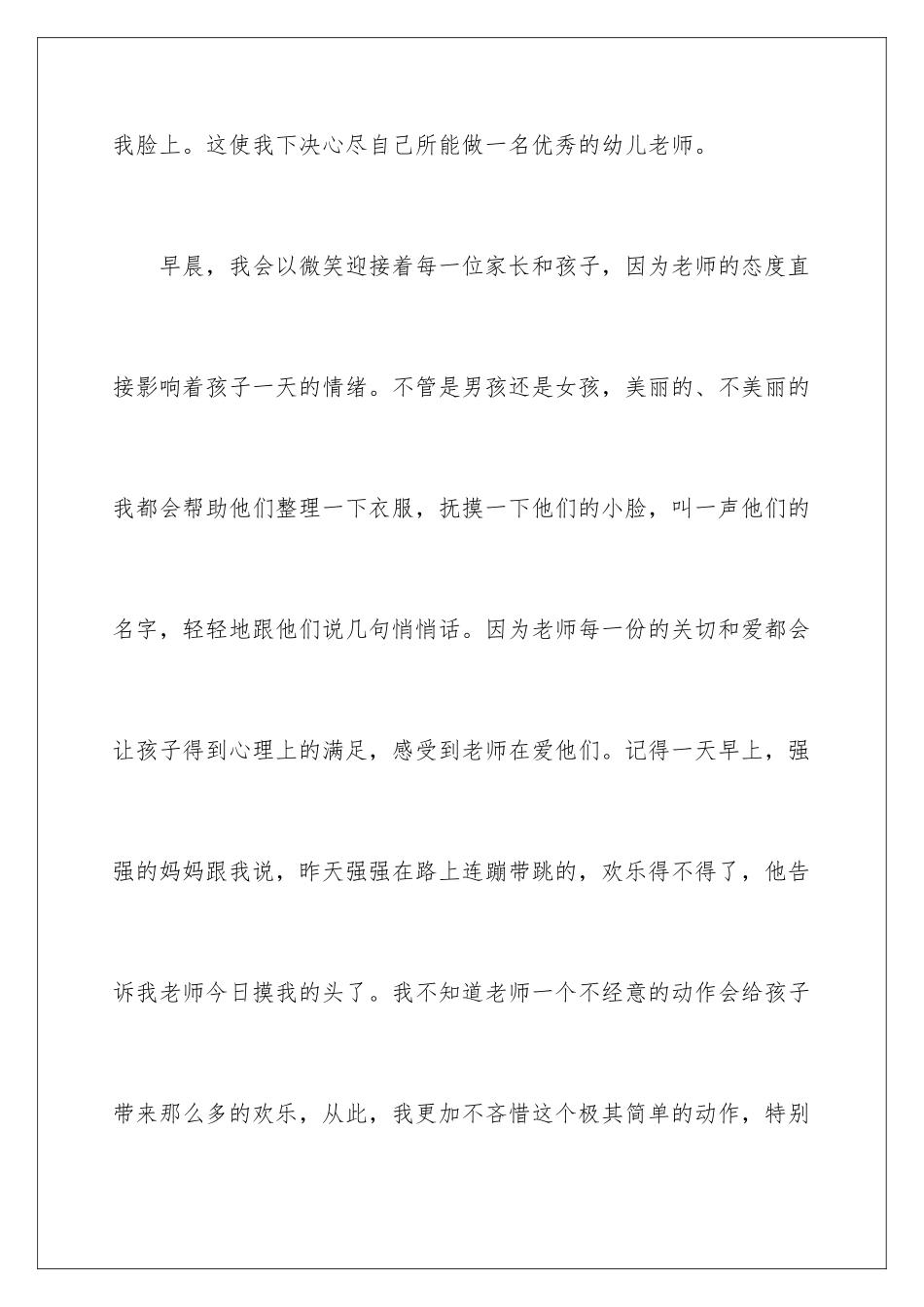 我脸上。这使我下决心尽自己所能做一名优秀的幼儿老师。

早晨，我会以微笑迎接着每一位家长和孩子，因为老师的态度直接影响着孩子一天的情绪。不管是男孩还是女孩，美丽的、不美丽的我都会帮助他们整理一下衣服，抚摸一下他们的小脸，叫一声他们的名字，轻轻地跟他们说几句悄悄话。因为老师每一份的关切和爱都会让孩子得到心理上的满足，感受到老师在爱他们。记得一天早上，强强的妈妈跟我说，昨天强强在路上连蹦带跳的，欢乐得不得了，他告诉我老师今日摸我的头了。我不知道老师一个不经意的动作会给孩子带来那么多的欢乐，从此，我更加不吝惜这个极其简单的动作，特别